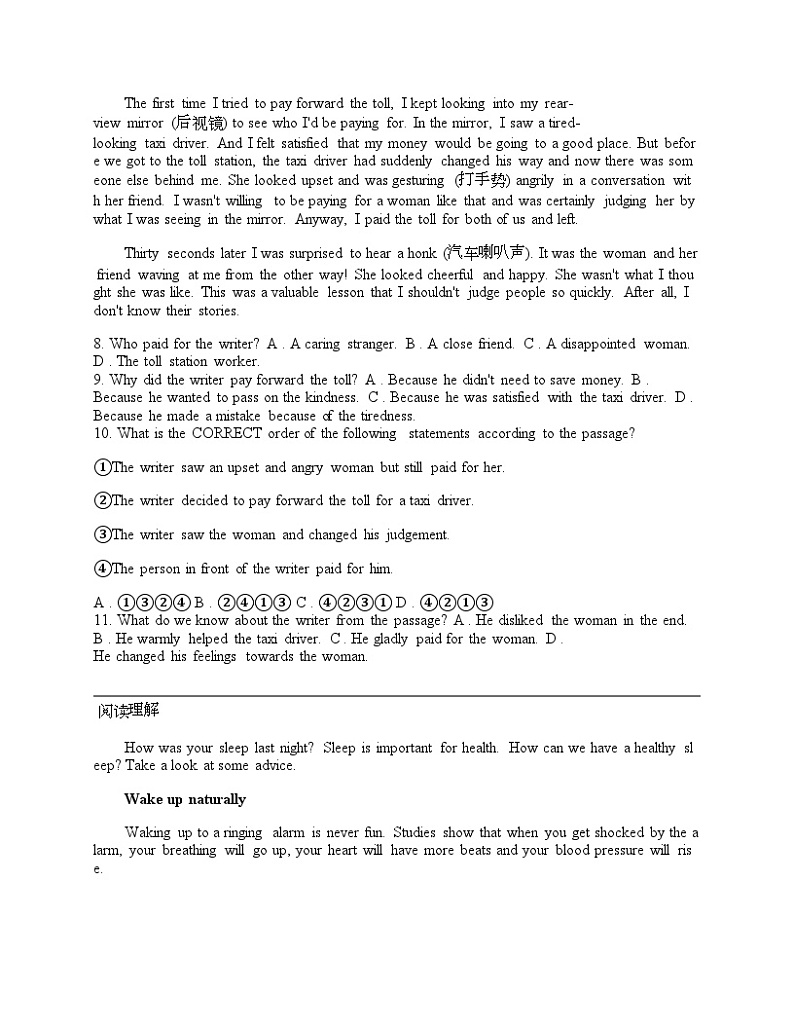 The first time I tried to pay forward the toll, I kept looking into my rear-view mirror (后视镜) to see who I'd be paying for. In the mirror, I saw a tired-looking taxi driver. And I felt satisfied that my money would be going to a good place. But before we got to the toll station, the taxi driver had suddenly changed his way and now there was someone else behind me. She looked upset and was gesturing (打手势) angrily in a conversation with her friend. I wasn't willing to be paying for a woman like that and was certainly judging her by what I was seeing in the mirror. Anyway, I paid the toll for both of us and left.

Thirty seconds later I was surprised to hear a honk (汽车喇叭声). It was the woman and her friend waving at me from the other way! She looked cheerful and happy. She wasn't what I thought she was like. This was a valuable lesson that I shouldn't judge people so quickly. After all, I don't know their stories.

8. Who paid for the writer? A . A caring stranger. B . A close friend. C . A disappointed woman. D . The toll station worker.
9. Why did the writer pay forward the toll? A . Because he didn't need to save money. B . Because he wanted to pass on the kindness. C . Because he was satisfied with the taxi driver. D . Because he made a mistake because of the tiredness.
10. What is the CORRECT order of the following statements according to the passage?

①The writer saw an upset and angry woman but still paid for her.

②The writer decided to pay forward the toll for a taxi driver.

③The writer saw the woman and changed his judgement.

④The person in front of the writer paid for him.

A . ①③②④ B . ②④①③ C . ④②③① D . ④②①③
11. What do we know about the writer from the passage? A . He disliked the woman in the end. B . He warmly helped the taxi driver. C . He gladly paid for the woman. D . He changed his feelings towards the woman.

阅读理解

How was your sleep last night? Sleep is important for health. How can we have a healthy sleep? Take a look at some advice.

Wake up naturally

Waking up to a ringing alarm is never fun. Studies show that when you get shocked by the alarm, your breathing will go up, your heart will have more beats and your blood pressure will rise.